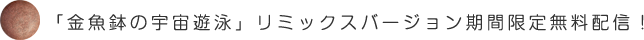 「金魚鉢の宇宙遊泳」リミックスバージョン期間限定無料配信！